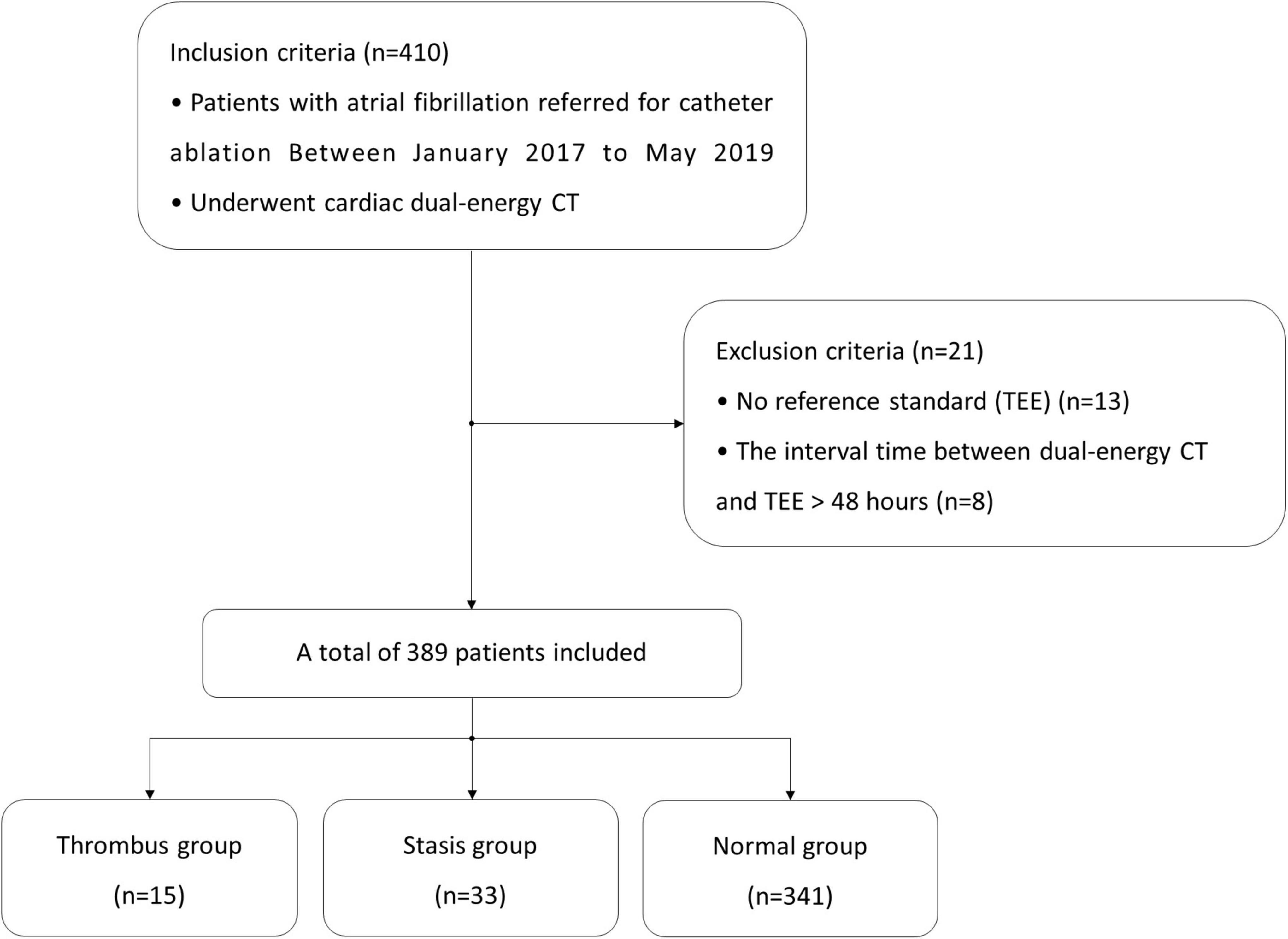 Inclusion criteria (n=410)

• Patients with atrial fibrillation referred for catheter ablation Between January 2017 to May 2019

• Underwent cardiac dual-energy CT

Exclusion criteria (n=21)

• No reference standard (TEE) (n=13)

• The interval time between dual-energy CT and TEE > 48 hours (n=8)

A total of 389 patients included

Thrombus group (n=15)

Stasis group (n=33)

Normal group (n=341)